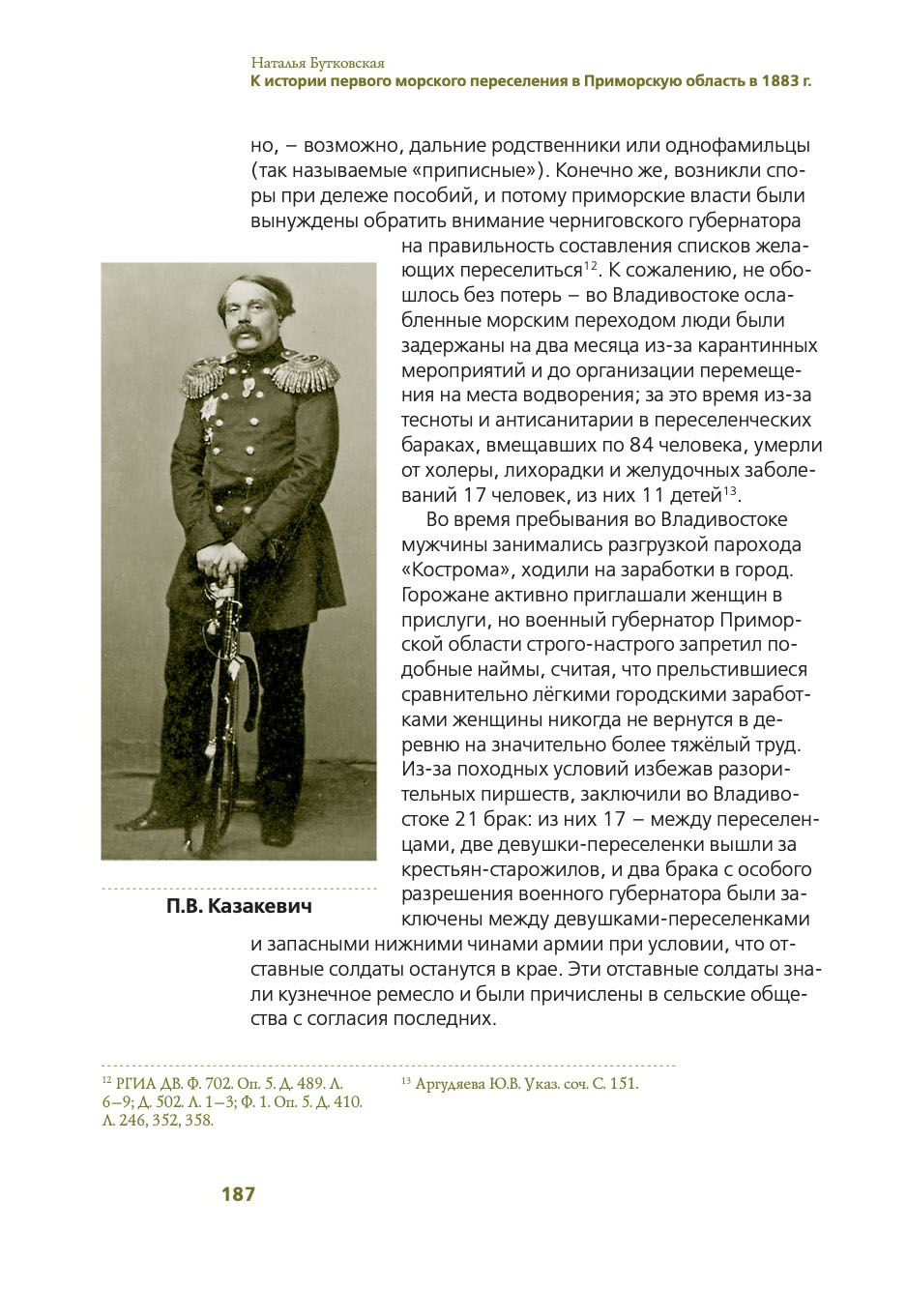 Наталья Бутковская
К истории первого морского переселения в Приморскую область в 1883 г.

но, – возможно, дальние родственники или однофамильцы (так называемые «приписные»). Конечно же, возникли споры при дележе пособий, и потому приморские власти были вынуждены обратить внимание черниговского губернатора на правильность составления списков желающих переселиться$^{12}$. К сожалению, не обошлось без потерь – во Владивостоке ослабленные морским переходом люди были задержаны на два месяца из-за карантинных мероприятий и до организации перемещения на места водворения; за это время из-за тесноты и антисанитарии в переселенческих бараках, вмещавших по 84 человека, умерли от холеры, лихорадки и желудочных заболеваний 17 человек, из них 11 детей$^{13}$.

Во время пребывания во Владивостоке мужчины занимались разгрузкой парохода «Кострома», ходили на заработки в город. Горожане активно приглашали женщин в прислуги, но военный губернатор Приморской области строго-настрого запретил подобные наймы, считая, что прельстившиеся сравнительно лёгкими городскими заработками женщины никогда не вернутся в деревню на значительно более тяжёлый труд. Из-за походных условий избежав разорительных пиршеств, заключили во Владивостоке 21 брак: из них 17 – между переселенцами, две девушки-переселенки вышли за крестьян-старожилов, и два брака с особого разрешения военного губернатора были заключены между девушками-переселенками и запасными нижними чинами армии при условии, что отставные солдаты останутся в крае. Эти отставные солдаты знали кузнечное ремесло и были причислены в сельские общества с согласия последних.

П.В. Казакевич

$^{12}$ РГИА ДВ. Ф. 702. Оп. 5. Д. 489. Л. 6–9; Д. 502. Л. 1–3; Ф. 1. Оп. 5. Д. 410. Л. 246, 352, 358.

$^{13}$ Аргудяева Ю.В. Указ. соч. С. 151.

187